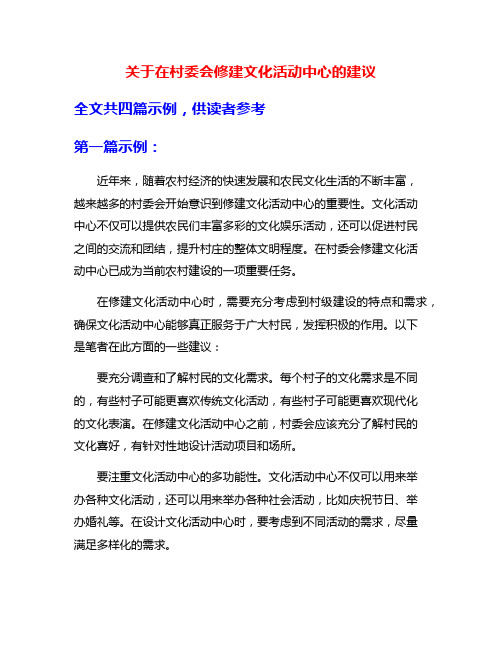 关于在村委会修建文化活动中心的建议

全文共四篇示例，供读者参考

第一篇示例：

近年来，随着农村经济的快速发展和农民文化生活的不断丰富，越来越多的村委会开始意识到修建文化活动中心的重要性。文化活动中心不仅可以提供农民们丰富多彩的文化娱乐活动，还可以促进村民之间的交流和团结，提升村庄的整体文明程度。在村委会修建文化活动中心已成为当前农村建设的一项重要任务。

在修建文化活动中心时，需要充分考虑到村级建设的特点和需求，确保文化活动中心能够真正服务于广大村民，发挥积极的作用。以下是笔者在此方面的一些建议：

要充分调查和了解村民的文化需求。每个村子的文化需求是不同的，有些村子可能更喜欢传统文化活动，有些村子可能更喜欢现代化的文化表演。在修建文化活动中心之前，村委会应该充分了解村民的文化喜好，有针对性地设计活动项目和场所。

要注重文化活动中心的多功能性。文化活动中心不仅可以用来举办各种文化活动，还可以用来举办各种社会活动，比如庆祝节日、举办婚礼等。在设计文化活动中心时，要考虑到不同活动的需求，尽量满足多样化的需求。